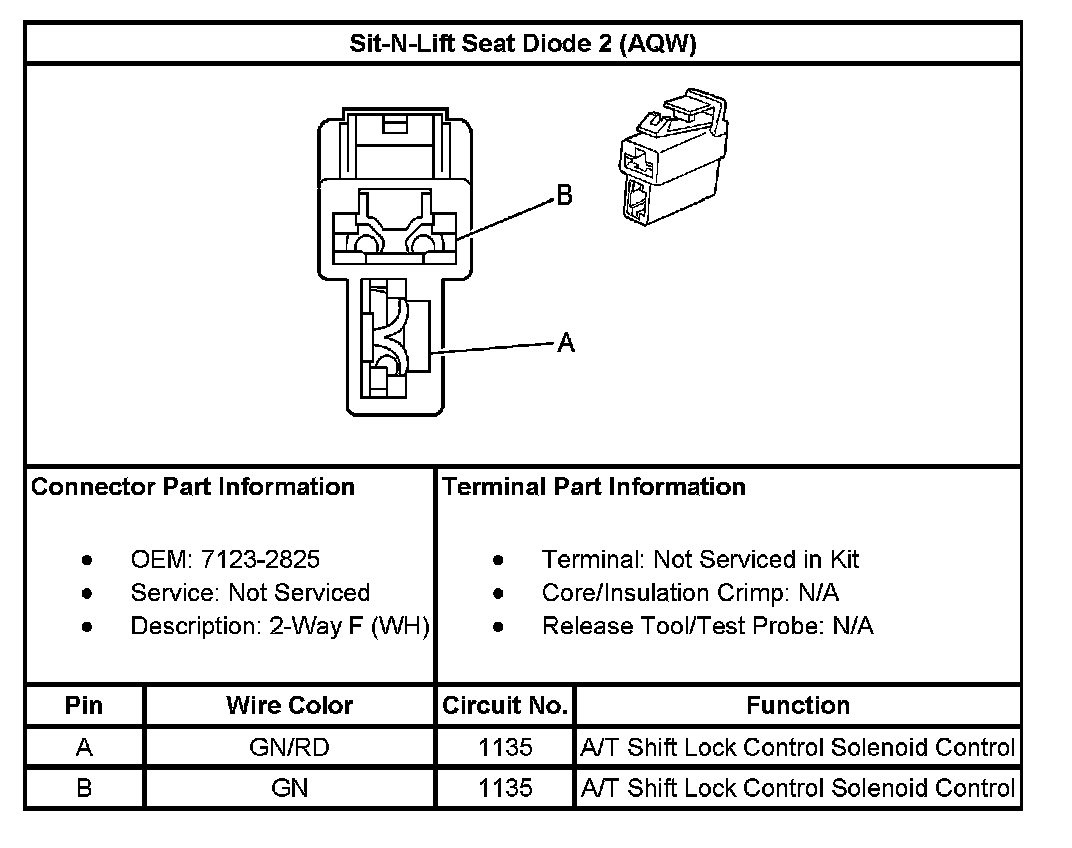 Sit-N-Lift Seat Diode 2 (AQW)

B

A

Connector Part Information

- OEM: 7123-2825
- Service: Not Serviced
- Description: 2-Way F (WH)

Terminal Part Information

- Terminal: Not Serviced in Kit
- Core/Insulation Crimp: N/A
- Release Tool/Test Probe: N/A

| Pin | Wire Color | Circuit No. | Function |
|---|---|---|---|
| A | GN/RD | 1135 | A/T Shift Lock Control Solenoid Control |
| B | GN | 1135 | A/T Shift Lock Control Solenoid Control |